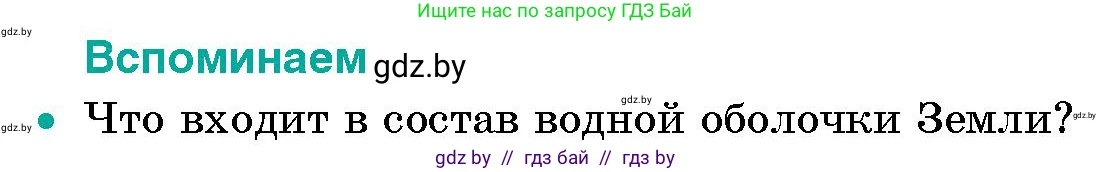 Ищите нас по запросу ГДЗ Бай

gdz.by

Вспоминаем gdz.by

gdz.by

gdz.by • Что входит в состав водной оболочки Земли? gdz.by

gdz by // гдз бай // гдз by